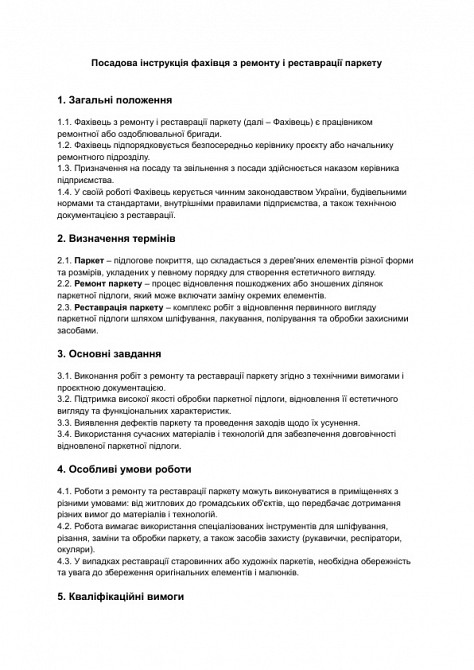 Посадова інструкція фахівця з ремонту і реставрації паркету

1. Загальні положення

1.1. Фахівець з ремонту і реставрації паркету (далі – Фахівець) є працівником ремонтної або оздоблювальної бригади.
1.2. Фахівець підпорядковується безпосередньо керівнику проєкту або начальнику ремонтного підрозділу.
1.3. Призначення на посаду та звільнення з посади здійснюється наказом керівника підприємства.
1.4. У своїй роботі Фахівець керується чинним законодавством України, будівельними нормами та стандартами, внутрішніми правилами підприємства, а також технічною документацією з реставрації.

2. Визначення термінів

2.1. Паркет – підлогове покриття, що складається з дерев'яних елементів різної форми та розмірів, укладених у певному порядку для створення естетичного вигляду.
2.2. Ремонт паркету – процес відновлення пошкоджених або зношених ділянок паркетної підлоги, який може включати заміну окремих елементів.
2.3. Реставрація паркету – комплекс робіт з відновлення первинного вигляду паркетної підлоги шляхом шліфування, лакування, полірування та обробки захисними засобами.

3. Основні завдання

3.1. Виконання робіт з ремонту та реставрації паркету згідно з технічними вимогами і проєктною документацією.
3.2. Підтримка високої якості обробки паркетної підлоги, відновлення її естетичного вигляду та функціональних характеристик.
3.3. Виявлення дефектів паркету та проведення заходів щодо їх усунення.
3.4. Використання сучасних матеріалів і технологій для забезпечення довговічності відновленої паркетної підлоги.

4. Особливі умови роботи

4.1. Роботи з ремонту та реставрації паркету можуть виконуватися в приміщеннях з різними умовами: від житлових до громадських об'єктів, що передбачає дотримання різних вимог до матеріалів і технологій.
4.2. Робота вимагає використання спеціалізованих інструментів для шліфування, різання, заміни та обробки паркету, а також засобів захисту (рукавички, респіратори, окуляри).
4.3. У випадках реставрації старовинних або художніх паркетів, необхідна обережність та увага до збереження оригінальних елементів і малюнків.

5. Кваліфікаційні вимоги